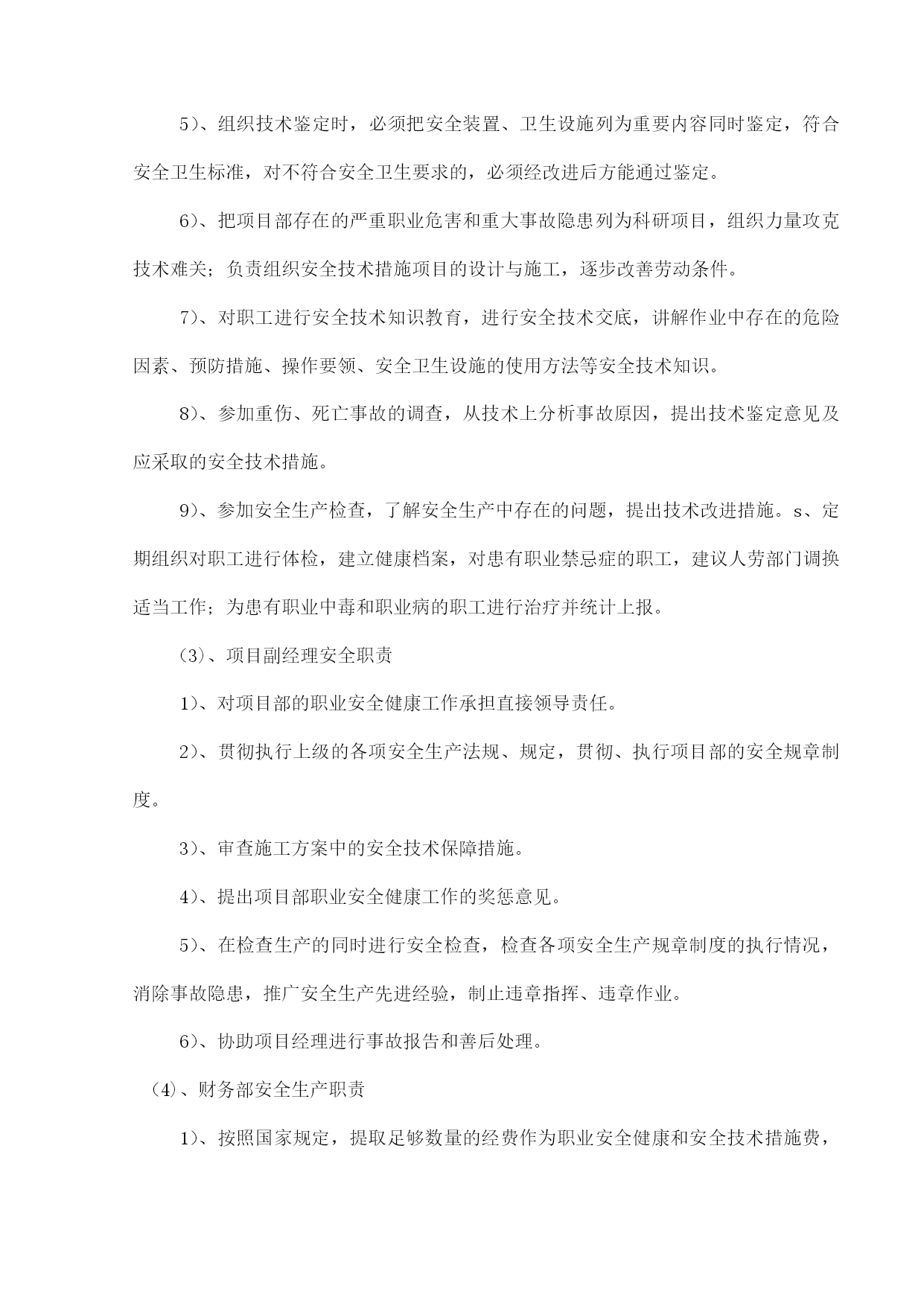 5）、组织技术鉴定时，必须把安全装置、卫生设施列为重要内容同时鉴定，符合安全卫生标准，对不符合安全卫生要求的，必须经改进后方能通过鉴定。

6）、把项目部存在的严重职业危害和重大事故隐患列为科研项目，组织力量攻克技术难关；负责组织安全技术措施项目的设计与施工，逐步改善劳动条件。

7）、对职工进行安全技术知识教育，进行安全技术交底，讲解作业中存在的危险因素、预防措施、操作要领、安全卫生设施的使用方法等安全技术知识。

8）、参加重伤、死亡事故的调查，从技术上分析事故原因，提出技术鉴定意见及应采取的安全技术措施。

9）、参加安全生产检查，了解安全生产中存在的问题，提出技术改进措施。s、定期组织对职工进行体检，建立健康档案，对患有职业禁忌症的职工，建议人劳部门调换适当工作；为患有职业中毒和职业病的职工进行治疗并统计上报。

（3）、项目副经理安全职责

1）、对项目部的职业安全健康工作承担直接领导责任。

2）、贯彻执行上级的各项安全生产法规、规定，贯彻、执行项目部的安全规章制度。

3）、审查施工方案中的安全技术保障措施。

4）、提出项目部职业安全健康工作的奖惩意见。

5）、在检查生产的同时进行安全检查，检查各项安全生产规章制度的执行情况，消除事故隐患，推广安全生产先进经验，制止违章指挥、违章作业。

6）、协助项目经理进行事故报告和善后处理。

（4）、财务部安全生产职责

1）、按照国家规定，提取足够数量的经费作为职业安全健康和安全技术措施费，